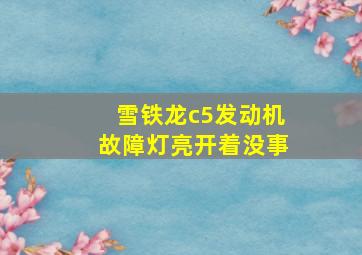 雪铁龙c5发动机故障灯亮开着没事